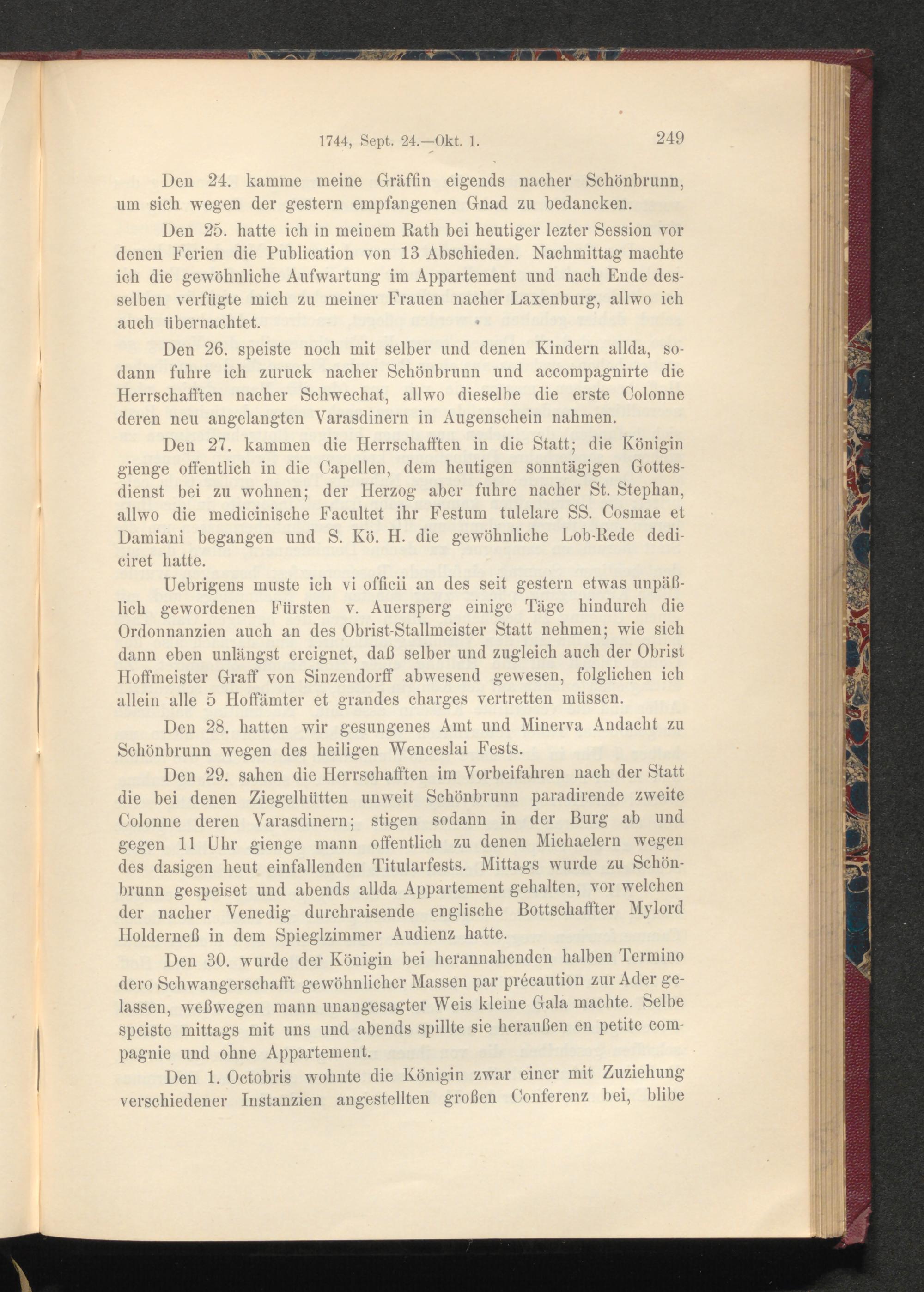 1744, Sept. 24.—Okt. 1. 249

Den 24. kamme meine Gräffin eigends nacher Schönbrunn, um sich wegen der gestern empfangenen Gnad zu bedancken.

Den 25. hatte ich in meinem Rath bei heutiger lezter Session vor denen Ferien die Publication von 13 Abschieden. Nachmittag machte ich die gewöhnliche Aufwartung im Appartement und nach Ende desselben verfügte mich zu meiner Frauen nacher Laxenburg, allwo ich auch übernachtet.

Den 26. speiste noch mit selber und denen Kindern allda, sodann fuhre ich zuruck nacher Schönbrunn und accompagnirte die Herrschafften nacher Schwechat, allwo dieselbe die erste Colonne deren neu angelangten Varasdinern in Augenschein nahmen.

Den 27. kammen die Herrschafften in die Statt; die Königin gienge offentlich in die Capellen, dem heutigen sonntägigen Gottesdienst bei zu wohnen; der Herzog aber fuhre nacher St. Stephan, allwo die medicinische Facultet ihr Festum tulelare SS. Cosmae et Damiani begangen und S. Kö. H. die gewöhnliche Lob-Rede dediciret hatte.

Uebrigens muste ich vi officii an des seit gestern etwas unpäßlich gewordenen Fürsten v. Auersperg einige Täge hindurch die Ordonnanzien auch an des Obrist-Stallmeister Statt nehmen; wie sich dann eben unlängst ereignet, daß selber und zugleich auch der Obrist Hoffmeister Graff von Sinzendorff abwesend gewesen, folglichen ich allein alle 5 Hoffämter et grandes charges vertretten müssen.

Den 28. hatten wir gesungenes Amt und Minerva Andacht zu Schönbrunn wegen des heiligen Wenceslai Fests.

Den 29. sahen die Herrschafften im Vorbeifahren nach der Statt die bei denen Ziegelhütten unweit Schönbrunn paradirende zweite Colonne deren Varasdinern; stigen sodann in der Burg ab und gegen 11 Uhr gienge mann offentlich zu denen Michaelern wegen des dasigen heut einfallenden Titularfests. Mittags wurde zu Schönbrunn gespeiset und abends allda Appartement gehalten, vor welchen der nacher Venedig durchraisende englische Bottschaffter Mylord Holderneß in dem Spieglzimmer Audienz hatte.

Den 30. wurde der Königin bei herannahenden halben Termino dero Schwangerschafft gewöhnlicher Massen par précaution zur Ader gelassen, weßwegen mann unangesagter Weis kleine Gala machte. Selbe speiste mittags mit uns und abends spillte sie heraußen en petite compagnie und ohne Appartement.

Den 1. Octobris wohnte die Königin zwar einer mit Zuziehung verschiedener Instanzien angestellten großen Conferenz bei, blibe